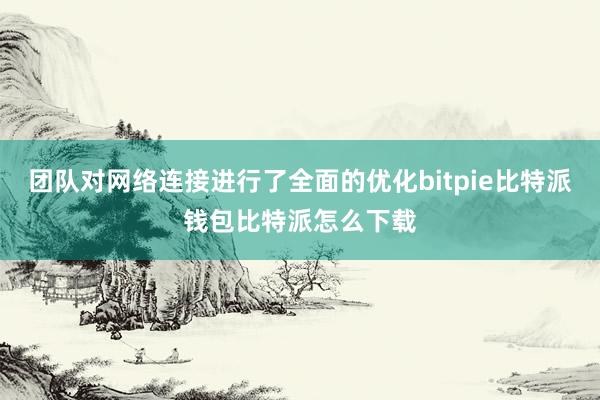 团队对网络连接进行了全面的优化bitpie比特派钱包比特派怎么下载